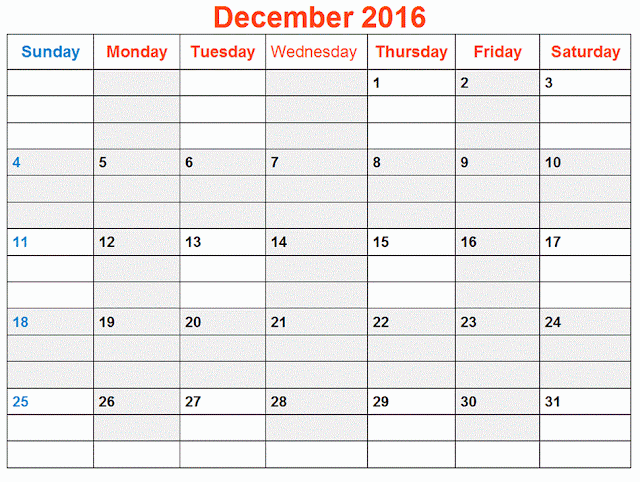 December 2016

| Sunday | Monday | Tuesday | Wednesday | Thursday | Friday | Saturday |
|---|---|---|---|---|---|---|
| | | | | 1 | 2 | 3 |
| 4 | 5 | 6 | 7 | 8 | 9 | 10 |
| 11 | 12 | 13 | 14 | 15 | 16 | 17 |
| 18 | 19 | 20 | 21 | 22 | 23 | 24 |
| 25 | 26 | 27 | 28 | 29 | 30 | 31 |